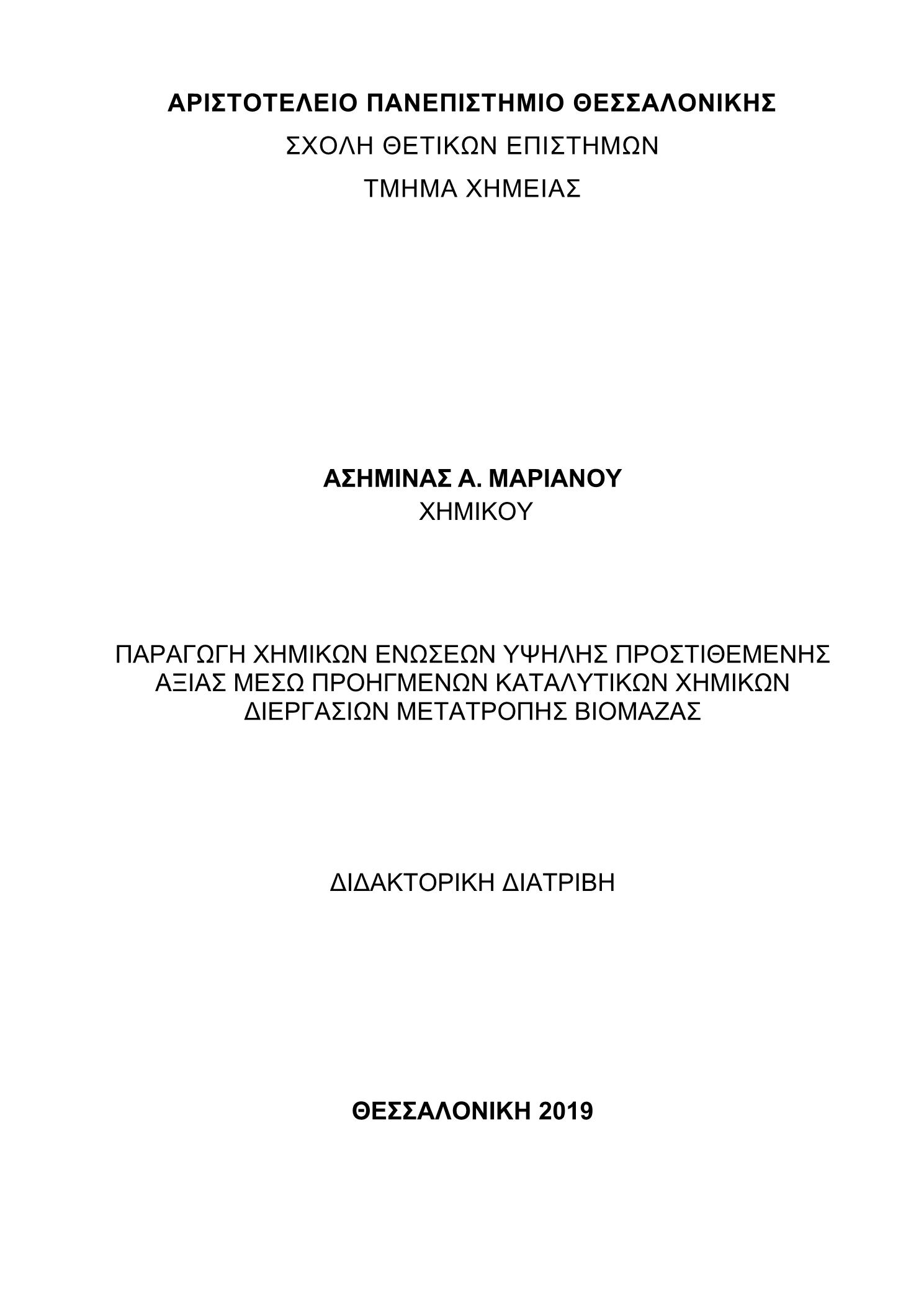 ΑΡΙΣΤΟΤΕΛΕΙΟ ΠΑΝΕΠΙΣΤΗΜΙΟ ΘΕΣΣΑΛΟΝΙΚΗΣ

ΣΧΟΛΗ ΘΕΤΙΚΩΝ ΕΠΙΣΤΗΜΩΝ

ΤΜΗΜΑ ΧΗΜΕΙΑΣ

ΑΣΗΜΙΝΑΣ Α. ΜΑΡΙΑΝΟΥ
ΧΗΜΙΚΟΥ

ΠΑΡΑΓΩΓΗ ΧΗΜΙΚΩΝ ΕΝΩΣΕΩΝ ΥΨΗΛΗΣ ΠΡΟΣΤΙΘΕΜΕΝΗΣ ΑΞΙΑΣ ΜΕΣΩ ΠΡΟΗΓΜΕΝΩΝ ΚΑΤΑΛΥΤΙΚΩΝ ΧΗΜΙΚΩΝ ΔΙΕΡΓΑΣΙΩΝ ΜΕΤΑΤΡΟΠΗΣ ΒΙΟΜΑΖΑΣ

ΔΙΔΑΚΤΟΡΙΚΗ ΔΙΑΤΡΙΒΗ

ΘΕΣΣΑΛΟΝΙΚΗ 2019